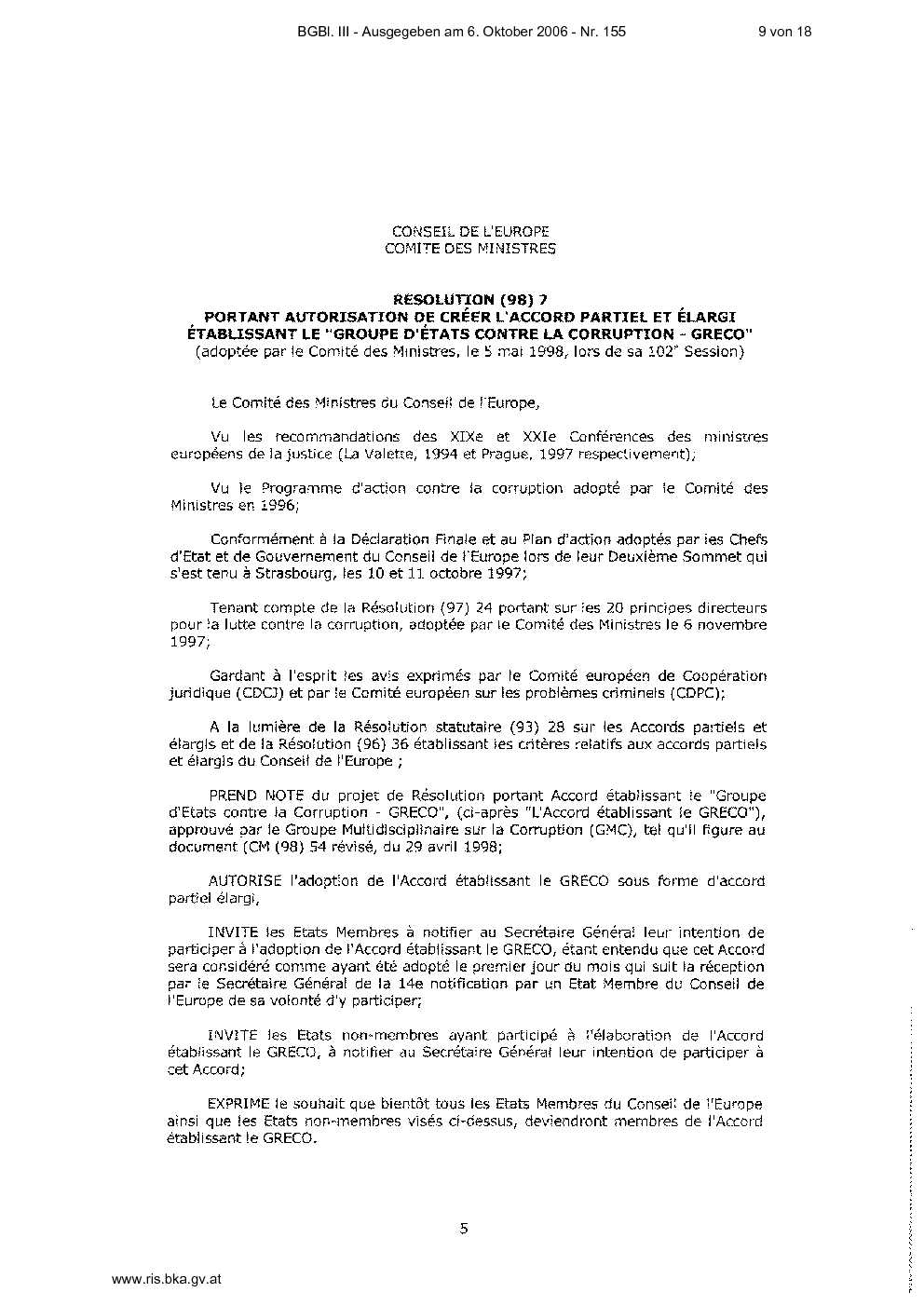 BGBl. III - Ausgegeben am 6. Oktober 2006 - Nr. 155 9 von 18

CONSEIL DE L'EUROPE
COMITE DES MINISTRES

RESOLUTION (98) 7
PORTANT AUTORISATION DE CRÉER L'ACCORD PARTIEL ET ÉLARGI ÉTABLISSANT LE "GROUPE D'ÉTATS CONTRE LA CORRUPTION - GRECO"
(adoptée par le Comité des Ministres, le 5 mai 1998, lors de sa 102$^e$ Session)

Le Comité des Ministres du Conseil de l'Europe,

Vu les recommandations des XIXe et XXIe Conférences des ministres européens de la justice (La Valette, 1994 et Prague, 1997 respectivement);

Vu le Programme d'action contre la corruption adopté par le Comité des Ministres en 1996;

Conformément à la Déclaration Finale et au Plan d'action adoptés par les Chefs d'Etat et de Gouvernement du Conseil de l'Europe lors de leur Deuxième Sommet qui s'est tenu à Strasbourg, les 10 et 11 octobre 1997;

Tenant compte de la Résolution (97) 24 portant sur les 20 principes directeurs pour la lutte contre la corruption, adoptée par le Comité des Ministres le 6 novembre 1997;

Gardant à l'esprit les avis exprimés par le Comité européen de Coopération juridique (CDCJ) et par le Comité européen sur les problèmes criminels (CDPC);

A la lumière de la Résolution statutaire (93) 28 sur les Accords partiels et élargis et de la Résolution (96) 36 établissant les critères relatifs aux accords partiels et élargis du Conseil de l'Europe ;

PREND NOTE du projet de Résolution portant Accord établissant le "Groupe d'Etats contre la Corruption - GRECO", (ci-après "L'Accord établissant le GRECO"), approuvé par le Groupe Multidisciplinaire sur la Corruption (GMC), tel qu'il figure au document (CM (98) 54 révisé, du 29 avril 1998;

AUTORISE l'adoption de l'Accord établissant le GRECO sous forme d'accord partiel élargi,

INVITE les Etats Membres à notifier au Secrétaire Général leur intention de participer à l'adoption de l'Accord établissant le GRECO, étant entendu que cet Accord sera considéré comme ayant été adopté le premier jour du mois qui suit la réception par le Secrétaire Général de la 14e notification par un Etat Membre du Conseil de l'Europe de sa volonté d'y participer;

INVITE les Etats non-membres ayant participé à l'élaboration de l'Accord établissant le GRECO, à notifier au Secrétaire Général leur intention de participer à cet Accord;

EXPRIME le souhait que bientôt tous les Etats Membres du Conseil de l'Europe ainsi que les Etats non-membres visés ci-dessus, deviendront membres de l'Accord établissant le GRECO.

5

www.ris.bka.gv.at